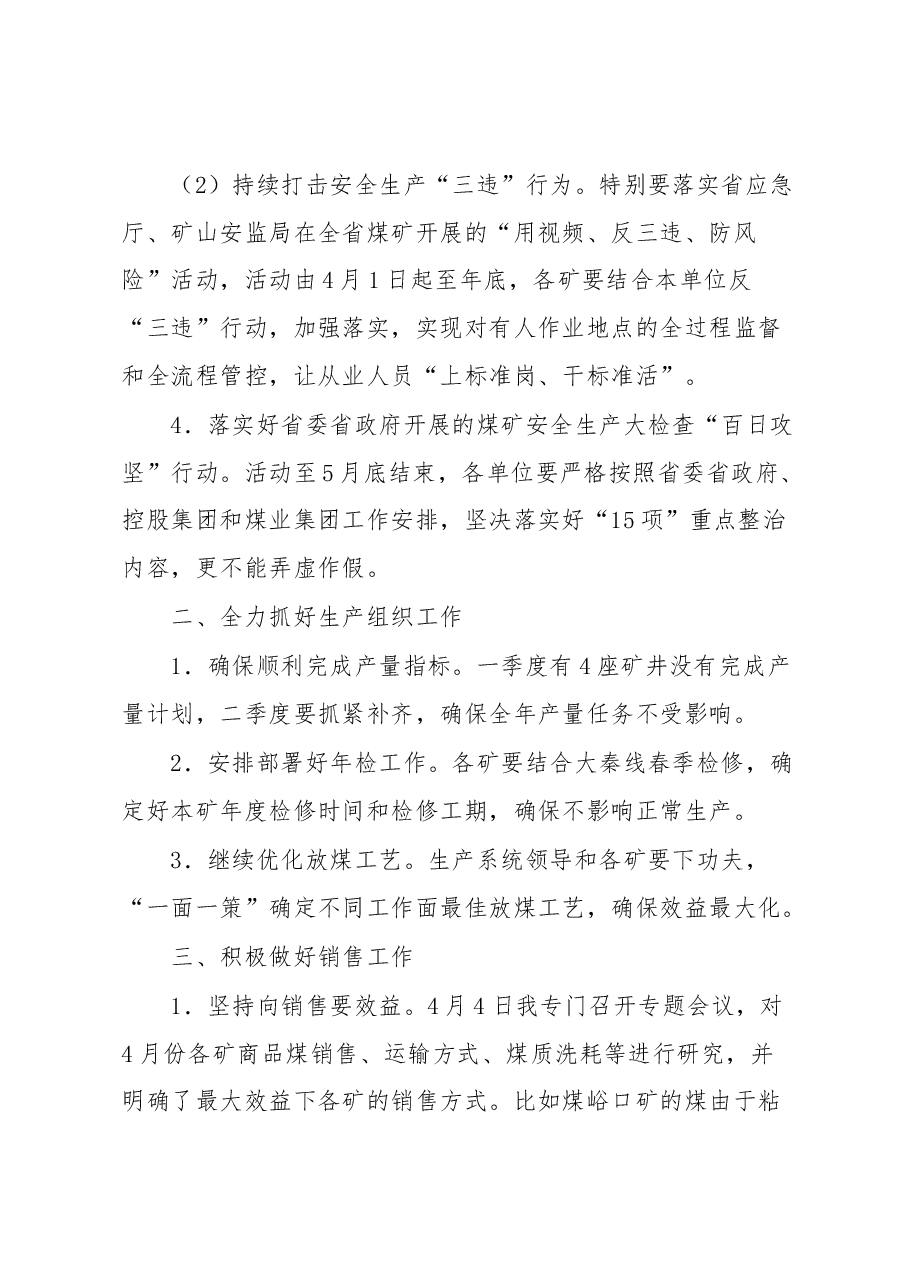 （2）持续打击安全生产“三违”行为。特别要落实省应急厅、矿山安监局在全省煤矿开展的“用视频、反三违、防风险”活动，活动由4月1日起至年底，各矿要结合本单位反“三违”行动，加强落实，实现对有人作业地点的全过程监督和全流程管控，让从业人员“上标准岗、干标准活”。

4．落实好省委省政府开展的煤矿安全生产大检查“百日攻坚”行动。活动至5月底结束，各单位要严格按照省委省政府、控股集团和煤业集团工作安排，坚决落实好“15项”重点整治内容，更不能弄虚作假。

二、全力抓好生产组织工作

1．确保顺利完成产量指标。一季度有4座矿井没有完成产量计划，二季度要抓紧补齐，确保全年产量任务不受影响。

2．安排部署好年检工作。各矿要结合大秦线春季检修，确定好本矿年度检修时间和检修工期，确保不影响正常生产。

3．继续优化放煤工艺。生产系统领导和各矿要下功夫，“一面一策”确定不同工作面最佳放煤工艺，确保效益最大化。

三、积极做好销售工作

1．坚持向销售要效益。4月4日我专门召开专题会议，对4月份各矿商品煤销售、运输方式、煤质洗耗等进行研究，并明确了最大效益下各矿的销售方式。比如煤峪口矿的煤由于粘